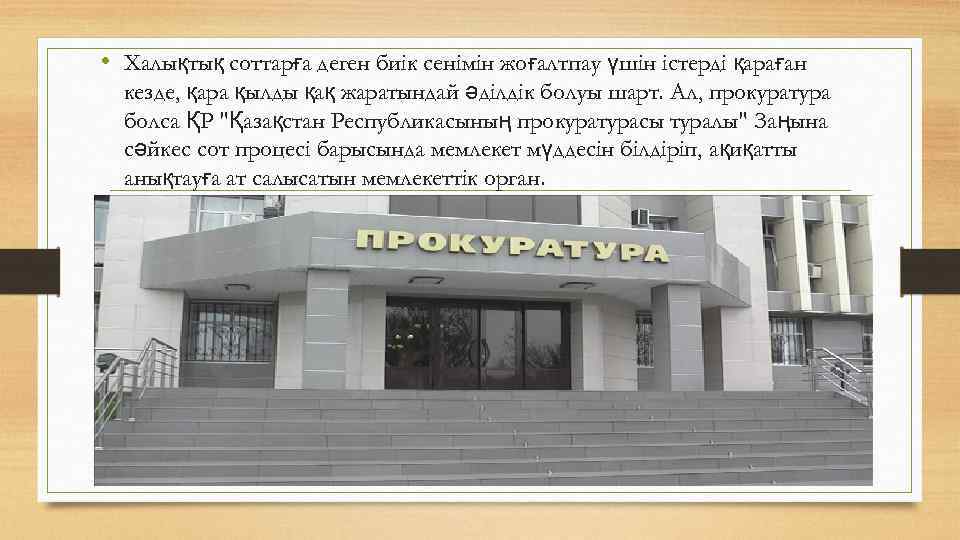 • Халықтық соттарға деген биік сенімін жоғалтпау үшін істерді қараған кезде, қара қылды қақ жаратындай әділдік болуы шарт. Ал, прокуратура болса ҚР "Қазақстан Республикасының прокуратурасы туралы" Заңына сәйкес сот процесі барысында мемлекет мүддесін білдіріп, ақиқатты анықтауға ат салысатын мемлекеттік орган.

ПРОКУРАТУРА